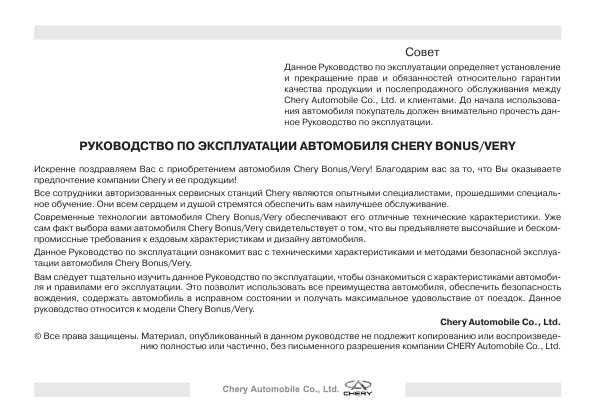 Совет

Данное Руководство по эксплуатации определяет установление и прекращение прав и обязанностей относительно гарантии качества продукции и послепродажного обслуживания между Chery Automobile Co., Ltd. и клиентами. До начала использования автомобиля покупатель должен внимательно прочесть данное Руководство по эксплуатации.

РУКОВОДСТВО ПО ЭКСПЛУАТАЦИИ АВТОМОБИЛЯ CHERY BONUS/VERY

Искренне поздравляем Вас с приобретением автомобиля Chery Bonus/Very! Благодарим вас за то, что Вы оказываете предпочтение компании Chery и ее продукции!

Все сотрудники авторизованных сервисных станций Chery являются опытными специалистами, прошедшими специальное обучение. Они всем сердцем и душой стремятся обеспечить вам наилучшее обслуживание.

Современные технологии автомобиля Chery Bonus/Very обеспечивают его отличные технические характеристики. Уже сам факт выбора вами автомобиля Chery Bonus/Very свидетельствует о том, что вы предъявляете высочайшие и бескомпромиссные требования к ездовым характеристикам и дизайну автомобиля.

Данное Руководство по эксплуатации ознакомит вас с техническими характеристиками и методами безопасной эксплуатации автомобиля Chery Bonus/Very.

Вам следует тщательно изучить данное Руководство по эксплуатации, чтобы ознакомиться с характеристиками автомобиля и правилами его эксплуатации. Это позволит использовать все преимущества автомобиля, обеспечить безопасность вождения, содержать автомобиль в исправном состоянии и получать максимальное удовольствие от поездок. Данное руководство относится к модели Chery Bonus/Very.

Chery Automobile Co., Ltd.

© Все права защищены. Материал, опубликованный в данном руководстве не подлежит копированию или воспроизведению полностью или частично, без письменного разрешения компании CHERY Automobile Co., Ltd.

Chery Automobile Co., Ltd. CHERY